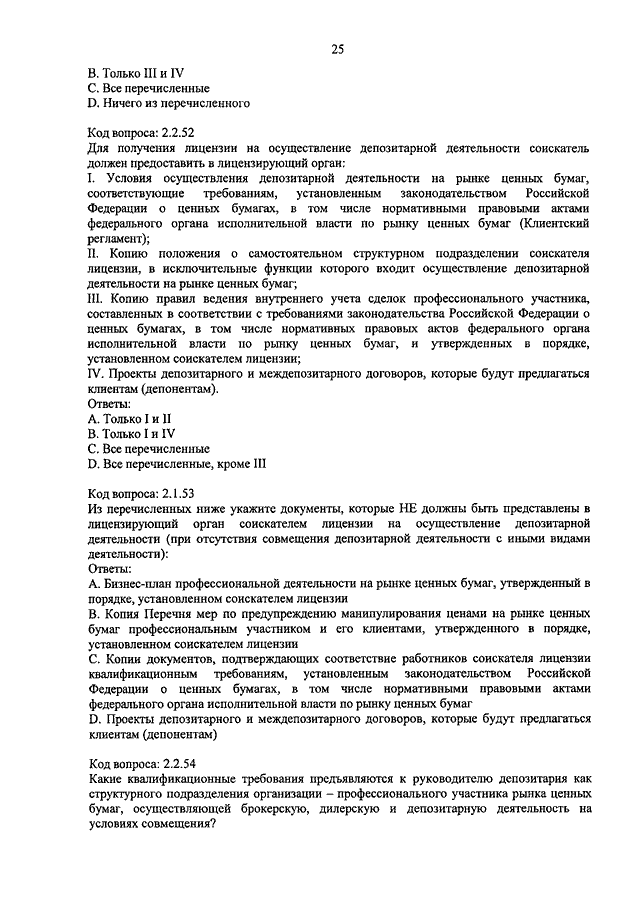 25

B. Только III и IV
C. Все перечисленные
D. Ничего из перечисленного

Код вопроса: 2.2.52
Для получения лицензии на осуществление депозитарной деятельности соискатель должен предоставить в лицензирующий орган:
I. Условия осуществления депозитарной деятельности на рынке ценных бумаг, соответствующие требованиям, установленным законодательством Российской Федерации о ценных бумагах, в том числе нормативными правовыми актами федерального органа исполнительной власти по рынку ценных бумаг (Клиентский регламент);
II. Копию положения о самостоятельном структурном подразделении соискателя лицензии, в исключительные функции которого входит осуществление депозитарной деятельности на рынке ценных бумаг;
III. Копию правил ведения внутреннего учета сделок профессионального участника, составленных в соответствии с требованиями законодательства Российской Федерации о ценных бумагах, в том числе нормативных правовых актов федерального органа исполнительной власти по рынку ценных бумаг, и утвержденных в порядке, установленном соискателем лицензии;
IV. Проекты депозитарного и междепозитарного договоров, которые будут предлагаться клиентам (депонентам).
Ответы:
A. Только I и II
B. Только I и IV
C. Все перечисленные
D. Все перечисленные, кроме III

Код вопроса: 2.1.53
Из перечисленных ниже укажите документы, которые НЕ должны быть представлены в лицензирующий орган соискателем лицензии на осуществление депозитарной деятельности (при отсутствия совмещения депозитарной деятельности с иными видами деятельности):
Ответы:
A. Бизнес-план профессиональной деятельности на рынке ценных бумаг, утвержденный в порядке, установленном соискателем лицензии
B. Копия Перечня мер по предупреждению манипулирования ценами на рынке ценных бумаг профессиональным участником и его клиентами, утвержденного в порядке, установленном соискателем лицензии
C. Копии документов, подтверждающих соответствие работников соискателя лицензии квалификационным требованиям, установленным законодательством Российской Федерации о ценных бумагах, в том числе нормативными правовыми актами федерального органа исполнительной власти по рынку ценных бумаг
D. Проекты депозитарного и междепозитарного договоров, которые будут предлагаться клиентам (депонентам)

Код вопроса: 2.2.54
Какие квалификационные требования предъявляются к руководителю депозитария как структурного подразделения организации – профессионального участника рынка ценных бумаг, осуществляющей брокерскую, дилерскую и депозитарную деятельность на условиях совмещения?